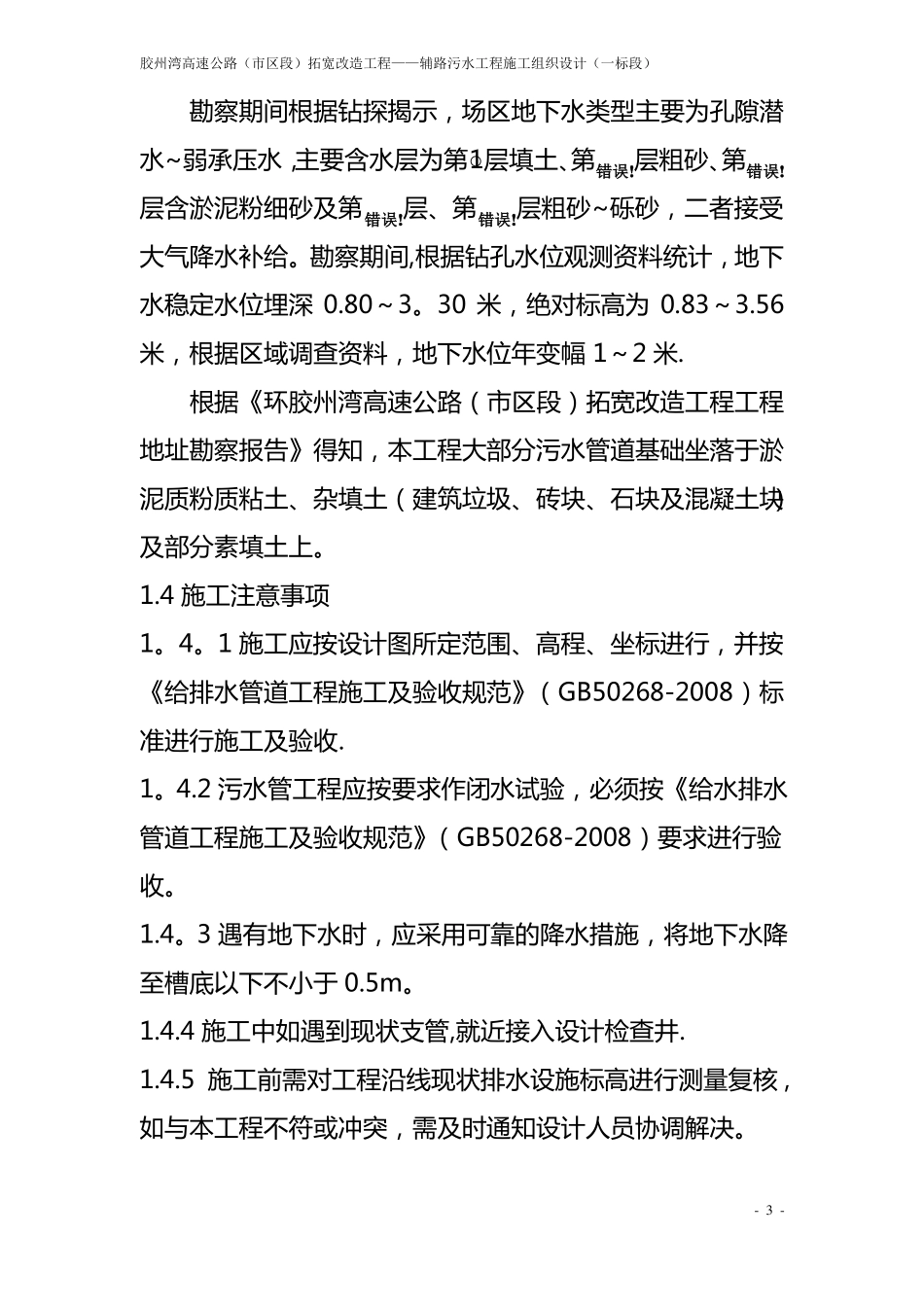 胶州湾高速公路（市区段）拓宽改造工程——辅路污水工程施工组织设计（一标段）

勘察期间根据钻探揭示，场区地下水类型主要为孔隙潜水~弱承压水，主要含水层为第1层填土、第错误!层粗砂、第错误!层含淤泥粉细砂及第错误!层、第错误!层粗砂~砾砂，二者接受大气降水补给。勘察期间,根据钻孔水位观测资料统计，地下水稳定水位埋深 0.80～3。30 米，绝对标高为 0.83～3.56 米，根据区域调查资料，地下水位年变幅 1～2 米.

根据《环胶州湾高速公路（市区段）拓宽改造工程工程地址勘察报告》得知，本工程大部分污水管道基础坐落于淤泥质粉质粘土、杂填土（建筑垃圾、砖块、石块及混凝土块）及部分素填土上。

1.4 施工注意事项

1。4。1 施工应按设计图所定范围、高程、坐标进行，并按《给排水管道工程施工及验收规范》（GB50268-2008）标准进行施工及验收.

1。4.2 污水管工程应按要求作闭水试验，必须按《给水排水管道工程施工及验收规范》（GB50268-2008）要求进行验收。

1.4。3 遇有地下水时，应采用可靠的降水措施，将地下水降至槽底以下不小于 0.5m。

1.4.4 施工中如遇到现状支管,就近接入设计检查井.

1.4.5 施工前需对工程沿线现状排水设施标高进行测量复核，如与本工程不符或冲突，需及时通知设计人员协调解决。

- 3 -